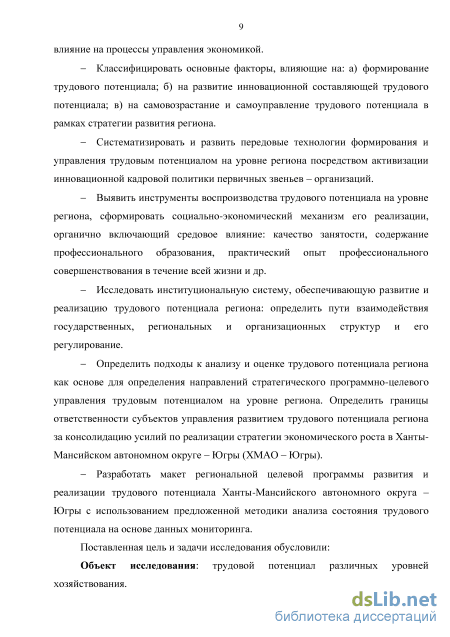 9

влияние на процессы управления экономикой.

– Классифицировать основные факторы, влияющие на: а) формирование трудового потенциала; б) на развитие инновационной составляющей трудового потенциала; в) на самовозрастание и самоуправление трудового потенциала в рамках стратегии развития региона.

– Систематизировать и развить передовые технологии формирования и управления трудовым потенциалом на уровне региона посредством активизации инновационной кадровой политики первичных звеньев – организаций.

– Выявить инструменты воспроизводства трудового потенциала на уровне региона, сформировать социально-экономический механизм его реализации, органично включающий средовое влияние: качество занятости, содержание профессионального образования, практический опыт профессионального совершенствования в течение всей жизни и др.

– Исследовать институциональную систему, обеспечивающую развитие и реализацию трудового потенциала региона: определить пути взаимодействия государственных, региональных и организационных структур и его регулирование.

– Определить подходы к анализу и оценке трудового потенциала региона как основе для определения направлений стратегического программно-целевого управления трудовым потенциалом на уровне региона. Определить границы ответственности субъектов управления развитием трудового потенциала региона за консолидацию усилий по реализации стратегии экономического роста в Ханты-Мансийском автономном округе – Югры (ХМАО – Югры).

– Разработать макет региональной целевой программы развития и реализации трудового потенциала Ханты-Мансийского автономного округа – Югры с использованием предложенной методики анализа состояния трудового потенциала на основе данных мониторинга.

Поставленная цель и задачи исследования обусловили:

**Объект исследования**: трудовой потенциал различных уровней хозяйствования.

dsLib.net
библиотека диссертаций